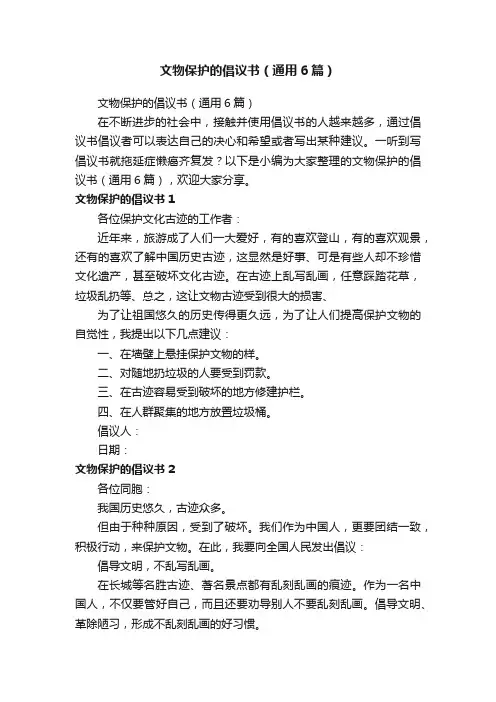 文物保护的倡议书（通用6篇）

文物保护的倡议书（通用6篇）

在不断进步的社会中，接触并使用倡议书的人越来越多，通过倡议书倡议者可以表达自己的决心和希望或者写出某种建议。一听到写倡议书就拖延症懒癌齐复发？以下是小编为大家整理的文物保护的倡议书（通用6篇），欢迎大家分享。

文物保护的倡议书1

各位保护文化古迹的工作者：

近年来，旅游成了人们一大爱好，有的喜欢登山，有的喜欢观景，还有的喜欢了解中国历史古迹，这显然是好事、可是有些人却不珍惜文化遗产，甚至破坏文化古迹。在古迹上乱写乱画，任意踩踏花草，垃圾乱扔等、总之，这让文物古迹受到很大的损害、

为了让祖国悠久的历史传得更久远，为了让人们提高保护文物的自觉性，我提出以下几点建议：

一、在墙壁上悬挂保护文物的样。

二、对随地扔垃圾的人要受到罚款。

三、在古迹容易受到破坏的地方修建护栏。

四、在人群聚集的地方放置垃圾桶。

倡议人：

日期：

文物保护的倡议书2

各位同胞：

我国历史悠久，古迹众多。

但由于种种原因，受到了破坏。我们作为中国人，更要团结一致，积极行动，来保护文物。在此，我要向全国人民发出倡议：

倡导文明，不乱写乱画。

在长城等名胜古迹、著名景点都有乱刻乱画的痕迹。作为一名中国人，不仅要管好自己，而且还要劝导别人不要乱刻乱画。倡导文明、革除陋习，形成不乱刻乱画的好习惯。